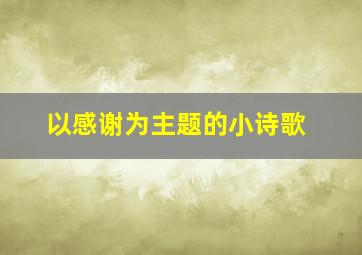 以感谢为主题的小诗歌